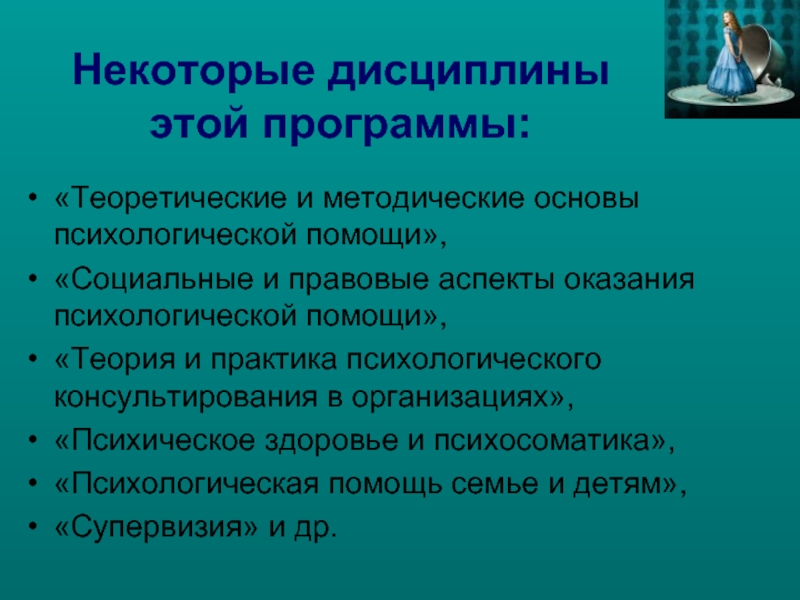 Некоторые дисциплины этой программы:

• «Теоретические и методические основы психологической помощи»,
• «Социальные и правовые аспекты оказания психологической помощи»,
• «Теория и практика психологического консультирования в организациях»,
• «Психическое здоровье и психосоматика»,
• «Психологическая помощь семье и детям»,
• «Супервизия» и др.